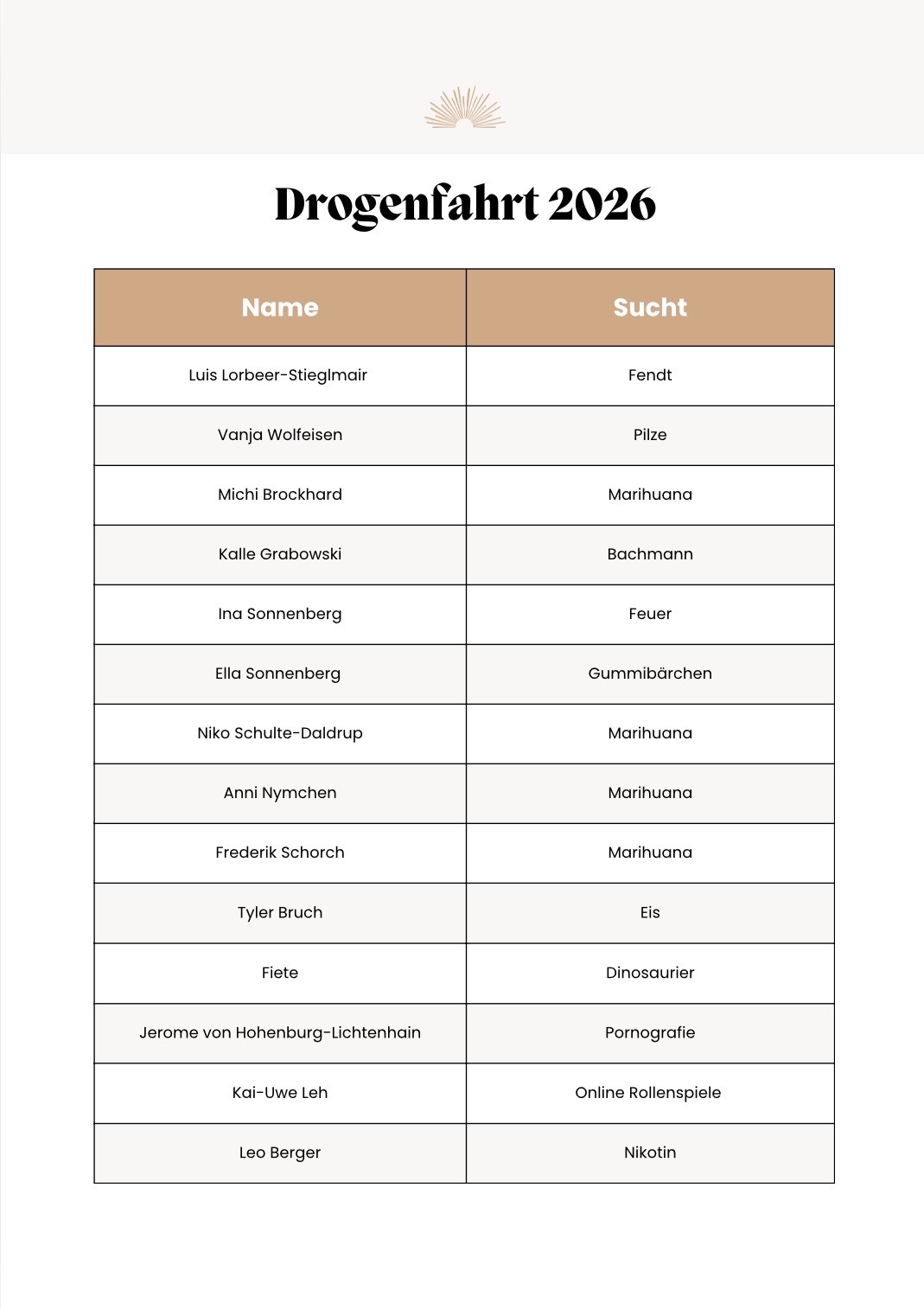 Drogenfahrt 2026

| Name | Sucht |
|---|---|
| Luis Lorbeer-Stieglmair | Fendt |
| Vanja Wolfeisen | Pilze |
| Michi Brockhard | Marihuana |
| Kalle Grabowski | Bachmann |
| Ina Sonnenberg | Feuer |
| Ella Sonnenberg | Gummibärchen |
| Niko Schulte-Daldrup | Marihuana |
| Anni Nymchen | Marihuana |
| Frederik Schorch | Marihuana |
| Tyler Bruch | Eis |
| Fiete | Dinosaurier |
| Jerome von Hohenburg-Lichtenhain | Pornografie |
| Kai-Uwe Leh | Online Rollenspiele |
| Leo Berger | Nikotin |